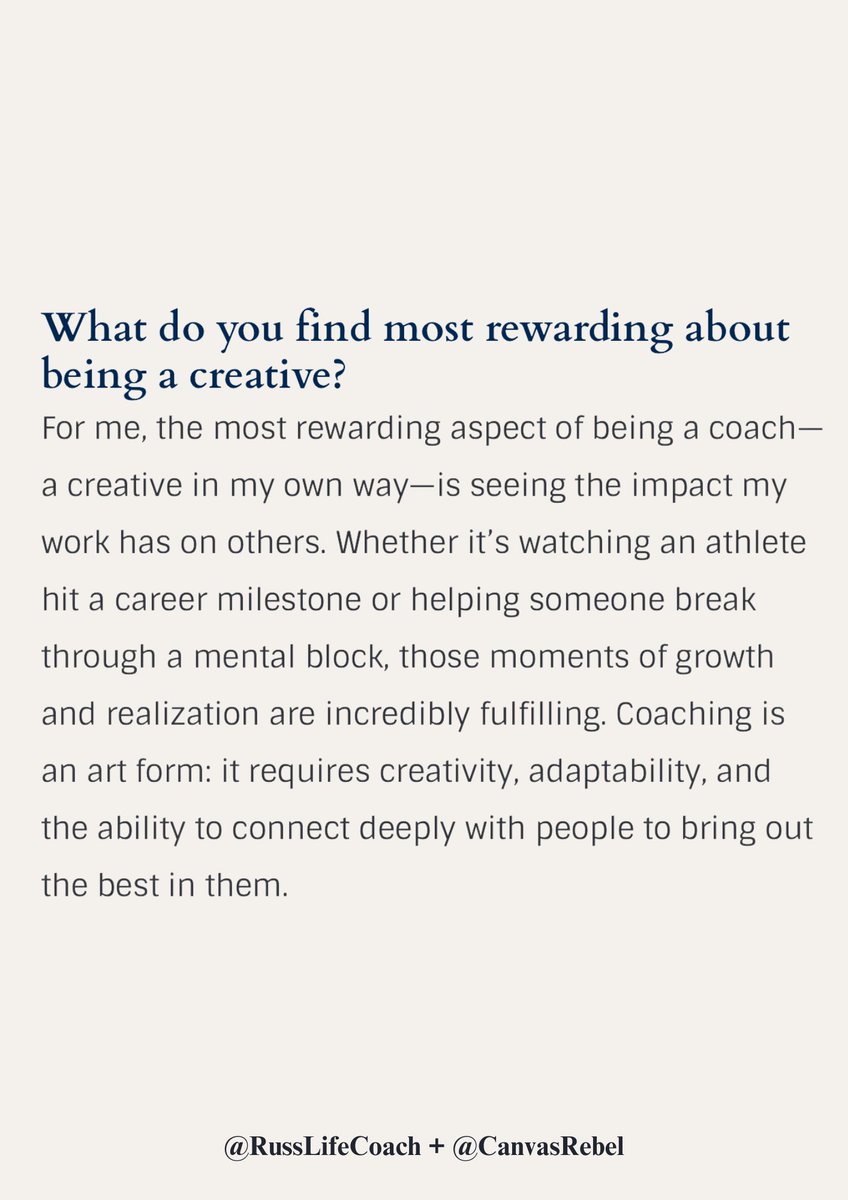 What do you find most rewarding about being a creative?

For me, the most rewarding aspect of being a coach—a creative in my own way—is seeing the impact my work has on others. Whether it's watching an athlete hit a career milestone or helping someone break through a mental block, those moments of growth and realization are incredibly fulfilling. Coaching is an art form: it requires creativity, adaptability, and the ability to connect deeply with people to bring out the best in them.

@RussLifeCoach + @CanvasRebel